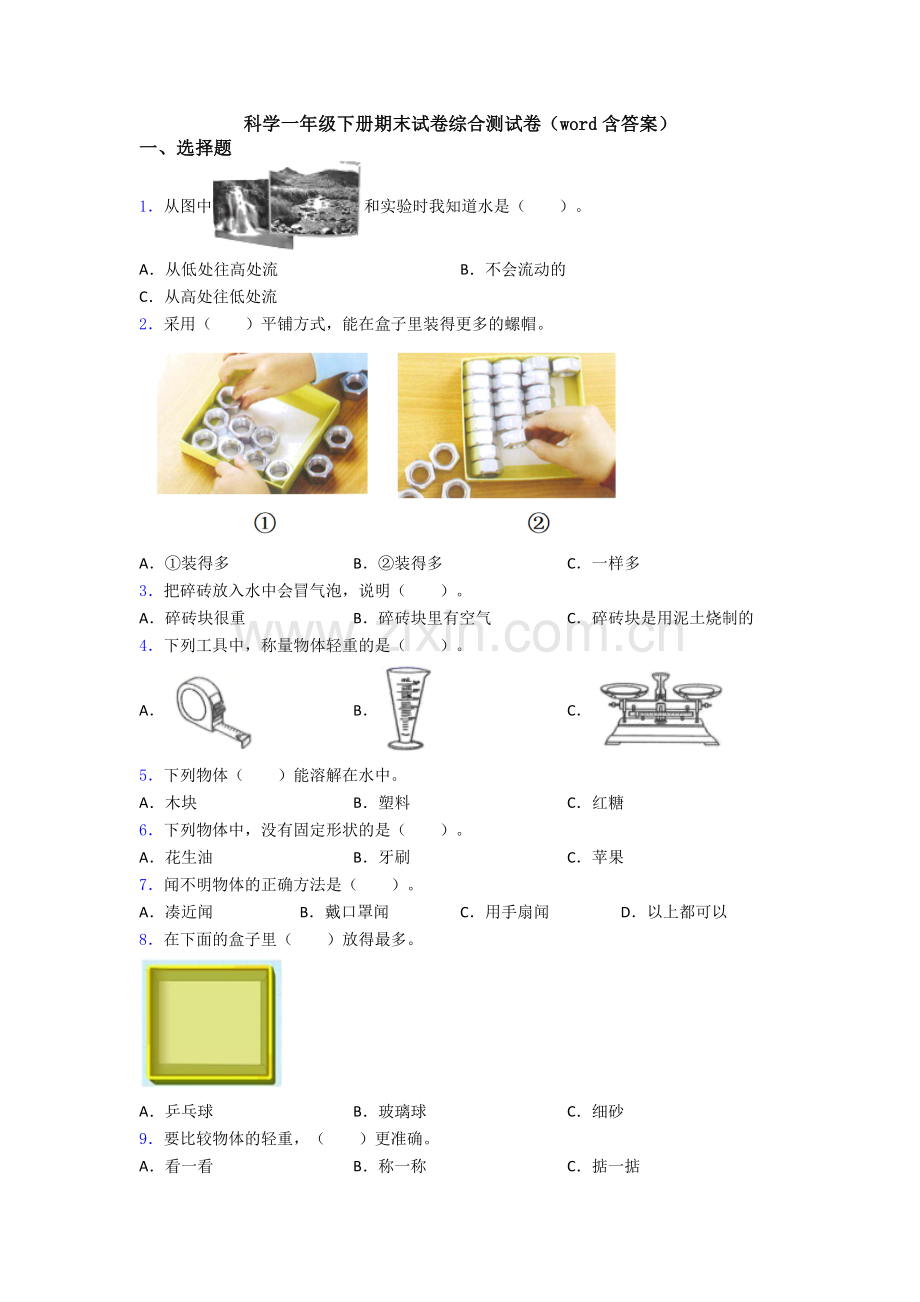 科学一年级下册期末试卷综合测试卷（word含答案）

一、选择题

1．从图中和实验时我知道水是（　　）。

A．从低处往高处流　　B．不会流动的

C．从高处往低处流

2．采用（　　）平铺方式，能在盒子里装得更多的螺帽。

①　②

A．①装得多　　B．②装得多　　C．一样多

3．把碎砖放入水中会冒气泡，说明（　　）。

A．碎砖块很重　　B．碎砖块里有空气　　C．碎砖块是用泥土烧制的

4．下列工具中，称量物体轻重的是（　　）。

A．　　B．　　C．

5．下列物体（　　）能溶解在水中。

A．木块　　B．塑料　　C．红糖

6．下列物体中，没有固定形状的是（　　）。

A．花生油　　B．牙刷　　C．苹果

7．闻不明物体的正确方法是（　　）。

A．凑近闻　　B．戴口罩闻　　C．用手扇闻　　D．以上都可以

8．在下面的盒子里（　　）放得最多。

A．乒乓球　　B．玻璃球　　C．细砂

9．要比较物体的轻重，（　　）更准确。

A．看一看　　B．称一称　　C．掂一掂

www.zixin.com.cn